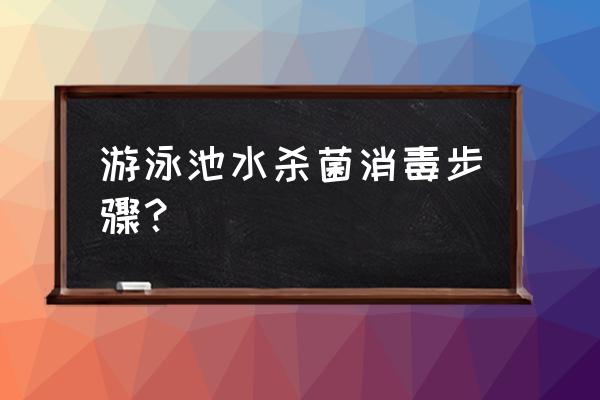 游泳池水杀菌消毒步骤？